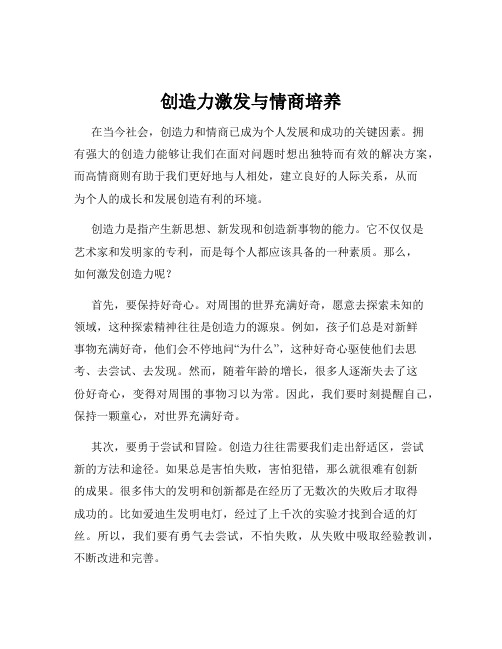 创造力激发与情商培养

在当今社会，创造力和情商已成为个人发展和成功的关键因素。拥有强大的创造力能够让我们在面对问题时想出独特而有效的解决方案，而高情商则有助于我们更好地与人相处，建立良好的人际关系，从而为个人的成长和发展创造有利的环境。

创造力是指产生新思想、新发现和创造新事物的能力。它不仅仅是艺术家和发明家的专利，而是每个人都应该具备的一种素质。那么，如何激发创造力呢？

首先，要保持好奇心。对周围的世界充满好奇，愿意去探索未知的领域，这种探索精神往往是创造力的源泉。例如，孩子们总是对新鲜事物充满好奇，他们会不停地问“为什么”，这种好奇心驱使他们去思考、去尝试、去发现。然而，随着年龄的增长，很多人逐渐失去了这份好奇心，变得对周围的事物习以为常。因此，我们要时刻提醒自己，保持一颗童心，对世界充满好奇。

其次，要勇于尝试和冒险。创造力往往需要我们走出舒适区，尝试新的方法和途径。如果总是害怕失败，害怕犯错，那么就很难有创新的成果。很多伟大的发明和创新都是在经历了无数次的失败后才取得成功的。比如爱迪生发明电灯，经过了上千次的实验才找到合适的灯丝。所以，我们要有勇气去尝试，不怕失败，从失败中吸取经验教训，不断改进和完善。